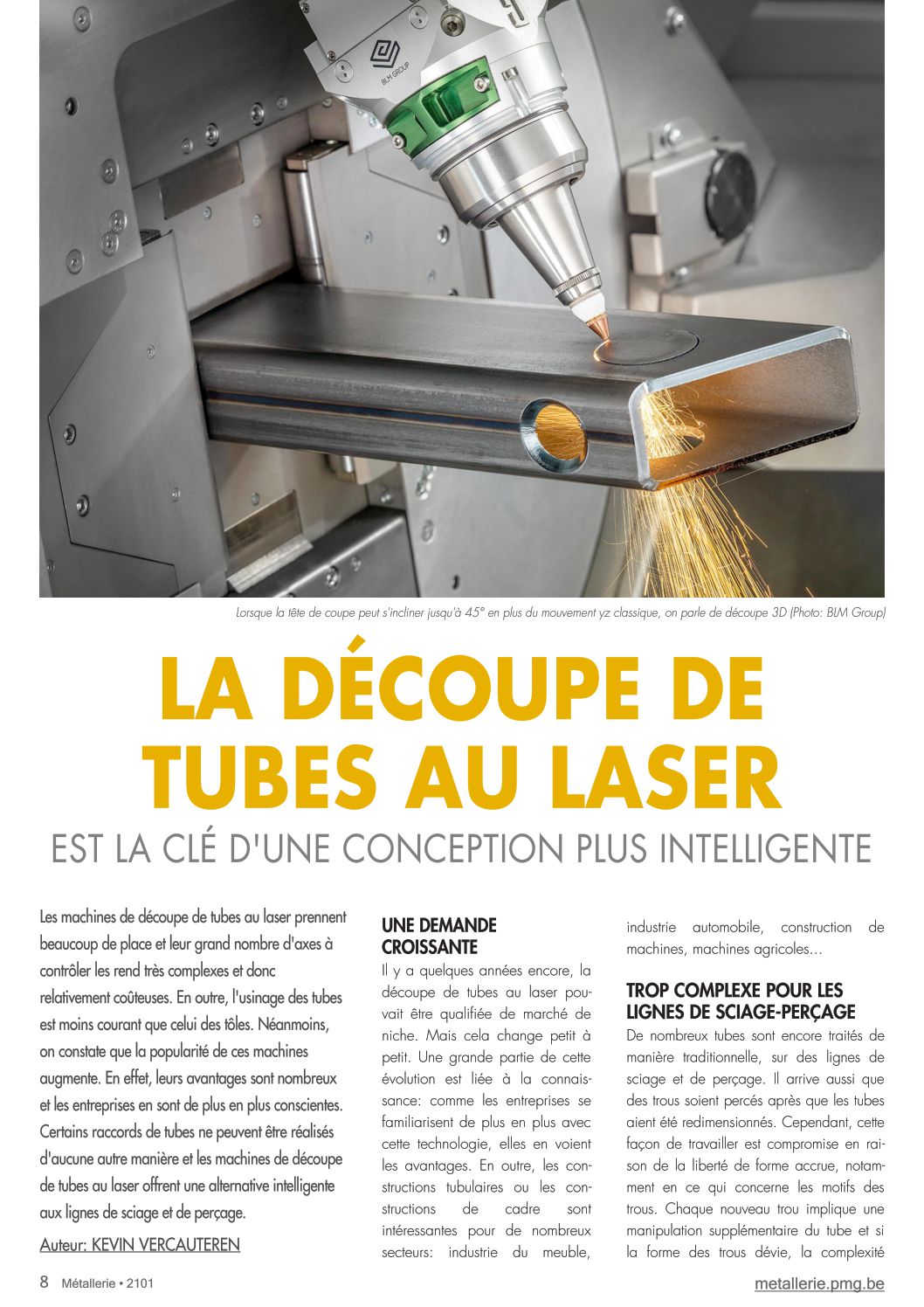 BLM GROUP

Lorsque la tête de coupe peut s'incliner jusqu'à 45° en plus du mouvement yz classique, on parle de découpe 3D (Photo: BLM Group)

LA DÉCOUPE DE TUBES AU LASER

EST LA CLÉ D'UNE CONCEPTION PLUS INTELLIGENTE

Les machines de découpe de tubes au laser prennent beaucoup de place et leur grand nombre d'axes à contrôler les rend très complexes et donc relativement coûteuses. En outre, l'usinage des tubes est moins courant que celui des tôles. Néanmoins, on constate que la popularité de ces machines augmente. En effet, leurs avantages sont nombreux et les entreprises en sont de plus en plus conscientes. Certains raccords de tubes ne peuvent être réalisés d'aucune autre manière et les machines de découpe de tubes au laser offrent une alternative intelligente aux lignes de sciage et de perçage.

Auteur: KEVIN VERCAUTEREN

UNE DEMANDE CROISSANTE

Il y a quelques années encore, la découpe de tubes au laser pouvait être qualifiée de marché de niche. Mais cela change petit à petit. Une grande partie de cette évolution est liée à la connaissance: comme les entreprises se familiarisent de plus en plus avec cette technologie, elles en voient les avantages. En outre, les constructions tubulaires ou les constructions de cadre sont intéressantes pour de nombreux secteurs: industrie du meuble, industrie automobile, construction de machines, machines agricoles…

TROP COMPLEXE POUR LES LIGNES DE SCIAGE-PERÇAGE

De nombreux tubes sont encore traités de manière traditionnelle, sur des lignes de sciage et de perçage. Il arrive aussi que des trous soient percés après que les tubes aient été redimensionnés. Cependant, cette façon de travailler est compromise en raison de la liberté de forme accrue, notamment en ce qui concerne les motifs des trous. Chaque nouveau trou implique une manipulation supplémentaire du tube et si la forme des trous dévie, la complexité

8 Métallerie • 2101

metallerie.pmg.be